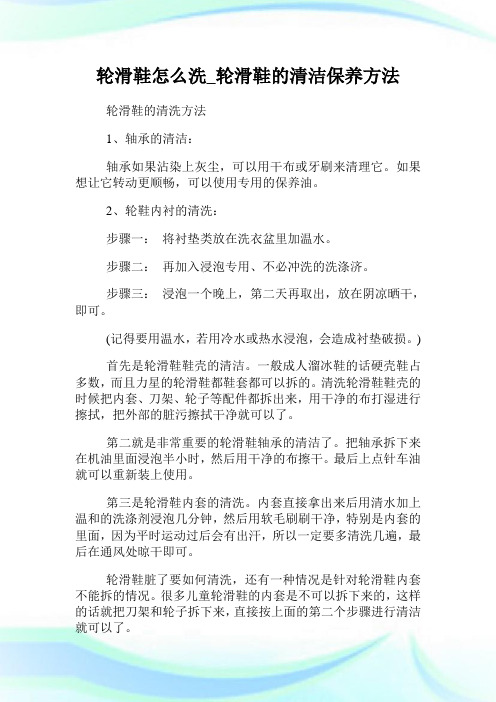 轮滑鞋怎么洗_轮滑鞋的清洁保养方法

轮滑鞋的清洗方法

1、轴承的清洁：

轴承如果沾染上灰尘，可以用干布或牙刷来清理它。如果想让它转动更顺畅，可以使用专用的保养油。

2、轮鞋内衬的清洗：

步骤一： 将衬垫类放在洗衣盆里加温水。

步骤二： 再加入浸泡专用、不必冲洗的洗涤济。

步骤三： 浸泡一个晚上，第二天再取出，放在阴凉晒干，即可。

(记得要用温水，若用冷水或热水浸泡，会造成衬垫破损。)

首先是轮滑鞋鞋壳的清洁。一般成人溜冰鞋的话硬壳鞋占多数，而且力星的轮滑鞋都鞋套都可以拆的。清洗轮滑鞋鞋壳的时候把内套、刀架、轮子等配件都拆出来，用干净的布打湿进行擦拭，把外部的脏污擦拭干净就可以了。

第二就是非常重要的轮滑鞋轴承的清洁了。把轴承拆下来在机油里面浸泡半小时，然后用干净的布擦干。最后上点针车油就可以重新装上使用。

第三是轮滑鞋内套的清洗。内套直接拿出来后用清水加上温和的洗涤剂浸泡几分钟，然后用软毛刷刷干净，特别是内套的里面，因为平时运动过后会有出汗，所以一定要多清洗几遍，最后在通风处晾干即可。

轮滑鞋脏了要如何清洗，还有一种情况是针对轮滑鞋内套不能拆的情况。很多儿童轮滑鞋的内套是不可以拆下来的，这样的话就把刀架和轮子拆下来，直接按上面的第二个步骤进行清洁就可以了。